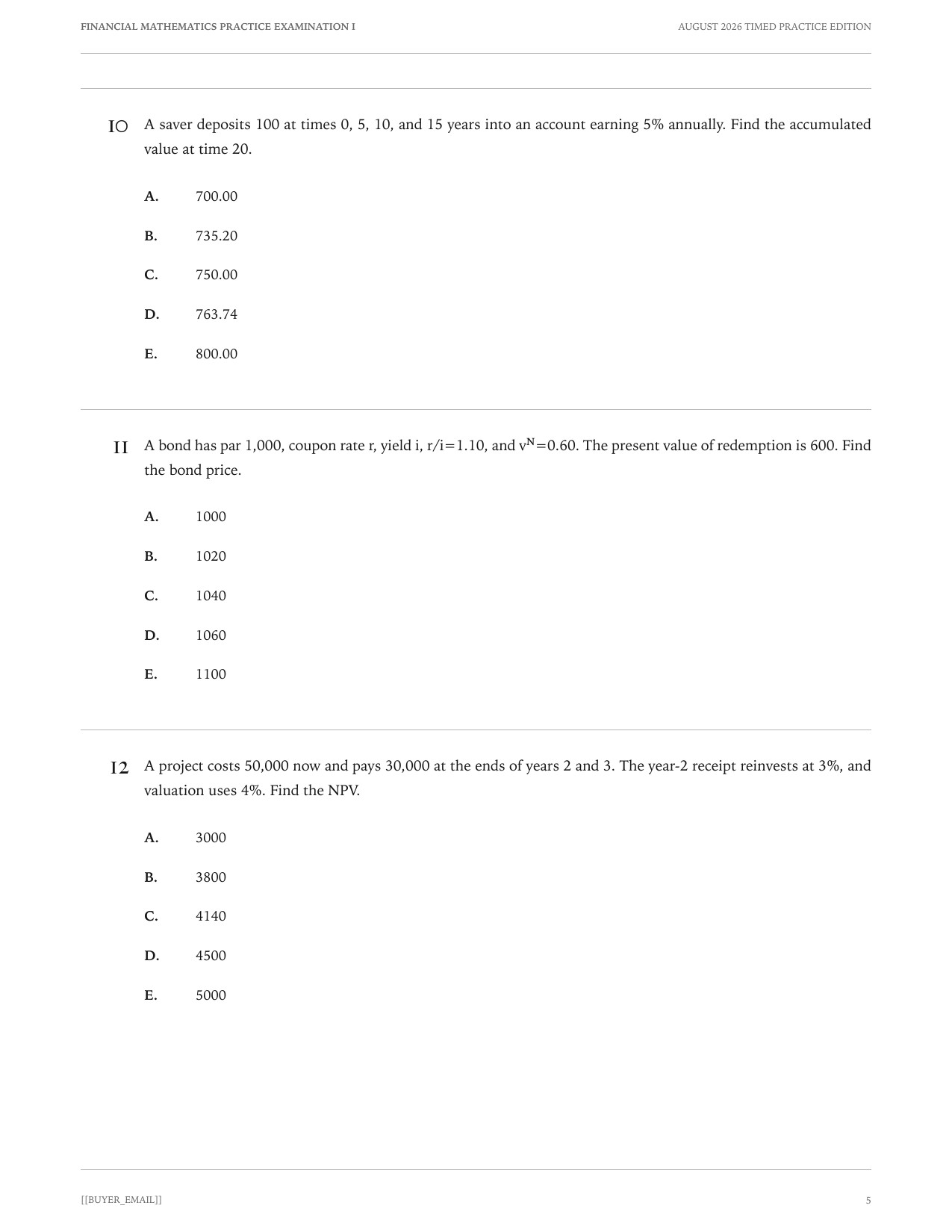 FINANCIAL MATHEMATICS PRACTICE EXAMINATION I

AUGUST 2026 TIMED PRACTICE EDITION

10 A saver deposits 100 at times 0, 5, 10, and 15 years into an account earning 5% annually. Find the accumulated value at time 20.

A. 700.00

B. 735.20

C. 750.00

D. 763.74

E. 800.00

11 A bond has par 1,000, coupon rate r, yield i, r/i=1.10, and $v^N$=0.60. The present value of redemption is 600. Find the bond price.

A. 1000

B. 1020

C. 1040

D. 1060

E. 1100

12 A project costs 50,000 now and pays 30,000 at the ends of years 2 and 3. The year-2 receipt reinvests at 3%, and valuation uses 4%. Find the NPV.

A. 3000

B. 3800

C. 4140

D. 4500

E. 5000

[[BUYER_EMAIL]]

5